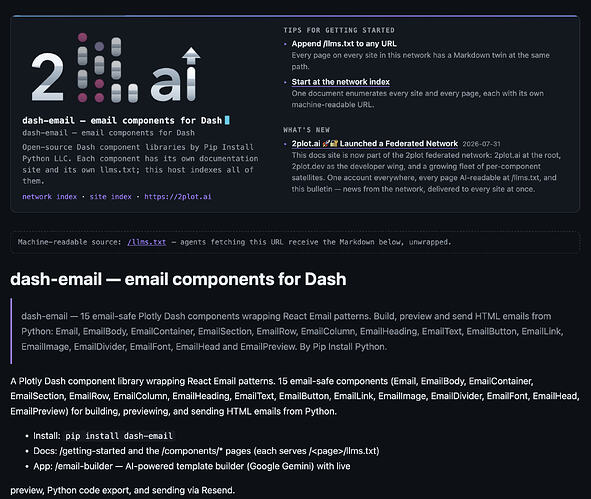 2 ai

dash-email — email components for Dash

dash-email — email components for Dash

Open-source Dash component libraries by Pip Install Python LLC. Each component has its own documentation site and its own llms.txt; this host indexes all of them.

network index · site index · https://2plot.ai

TIPS FOR GETTING STARTED

• Append /llms.txt to any URL
Every page on every site in this network has a Markdown twin at the same path.

• Start at the network index
One document enumerates every site and every page, each with its own machine-readable URL.

WHAT'S NEW

• 2plot.ai 🚀🔐 Launched a Federated Network 2026-07-31
This docs site is now part of the 2plot federated network: 2plot.ai at the root, 2plot.dev as the developer wing, and a growing fleet of per-component satellites. One account everywhere, every page AI-readable at /llms.txt, and this bulletin — news from the network, delivered to every site at once.

Machine-readable source: /llms.txt — agents fetching this URL receive the Markdown below, unwrapped.

dash-email — email components for Dash

dash-email — 15 email-safe Plotly Dash components wrapping React Email patterns. Build, preview and send HTML emails from Python: Email, EmailBody, EmailContainer, EmailSection, EmailRow, EmailColumn, EmailHeading, EmailText, EmailButton, EmailLink, EmailImage, EmailDivider, EmailFont, EmailHead and EmailPreview. By Pip Install Python.

A Plotly Dash component library wrapping React Email patterns. 15 email-safe components (Email, EmailBody, EmailContainer, EmailSection, EmailRow, EmailColumn, EmailHeading, EmailText, EmailButton, EmailLink, EmailImage, EmailDivider, EmailFont, EmailHead, EmailPreview) for building, previewing, and sending HTML emails from Python.

• Install: pip install dash-email
• Docs: /getting-started and the /components/* pages (each serves /<page>/llms.txt)
• App: /email-builder — AI-powered template builder (Google Gemini) with live

preview, Python code export, and sending via Resend.